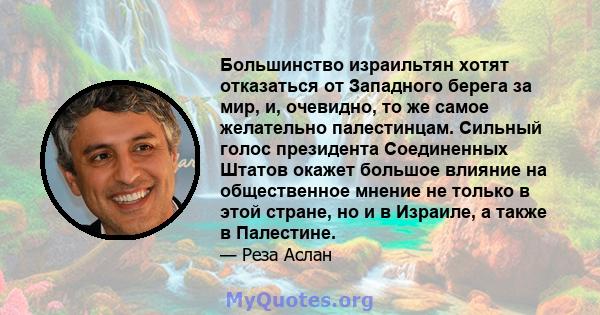 Большинство израильтян хотят отказаться от Западного берега за мир, и, очевидно, то же самое желательно палестинцам. Сильный голос президента Соединенных Штатов окажет большое влияние на общественное мнение не только в этой стране, но и в Израиле, а также в Палестине.
— Реза Аслан

MyQuotes.org